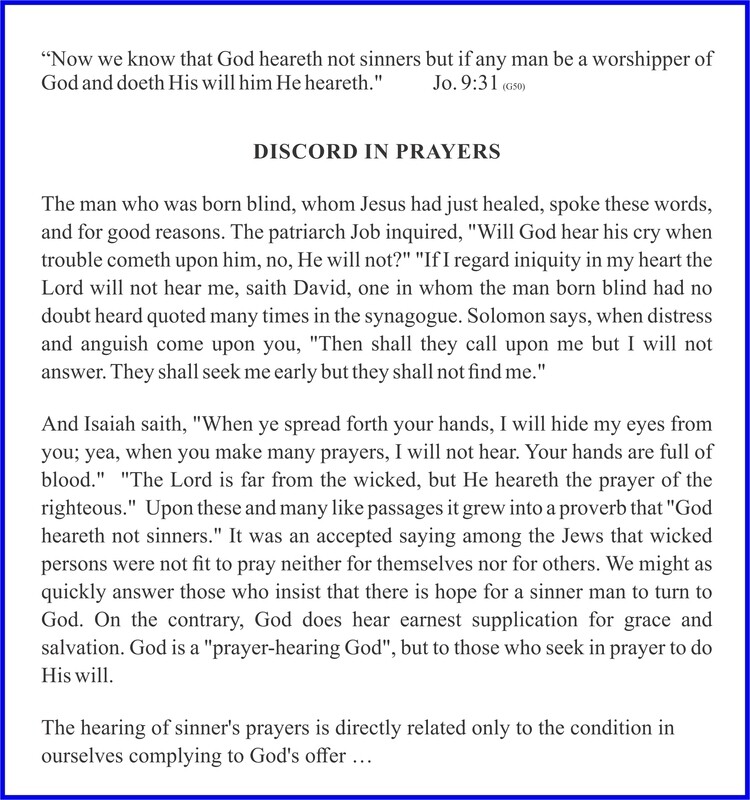 “Now we know that God heareth not sinners but if any man be a worshipper of God and doeth His will him He heareth."          Jo. 9:31 (G50)

DISCORD IN PRAYERS

The man who was born blind, whom Jesus had just healed, spoke these words, and for good reasons. The patriarch Job inquired, "Will God hear his cry when trouble cometh upon him, no, He will not?" "If I regard iniquity in my heart the Lord will not hear me, saith David, one in whom the man born blind had no doubt heard quoted many times in the synagogue. Solomon says, when distress and anguish come upon you, "Then shall they call upon me but I will not answer. They shall seek me early but they shall not find me."

And Isaiah saith, "When ye spread forth your hands, I will hide my eyes from you; yea, when you make many prayers, I will not hear. Your hands are full of blood." "The Lord is far from the wicked, but He heareth the prayer of the righteous." Upon these and many like passages it grew into a proverb that "God heareth not sinners." It was an accepted saying among the Jews that wicked persons were not fit to pray neither for themselves nor for others. We might as quickly answer those who insist that there is hope for a sinner man to turn to God. On the contrary, God does hear earnest supplication for grace and salvation. God is a "prayer-hearing God", but to those who seek in prayer to do His will.

The hearing of sinner's prayers is directly related only to the condition in ourselves complying to God's offer …